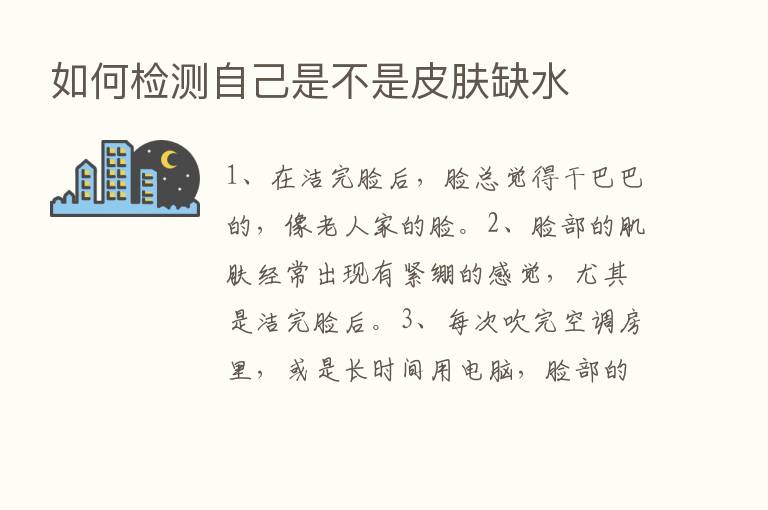 如何检测自己是不是皮肤缺水

1、在洁完脸后，脸总觉得干巴巴的，像老人家的脸。2、脸部的肌肤经常出现有紧绷的感觉，尤其是洁完脸后。3、每次吹完空调房里，或是长时间用电脑，脸部的